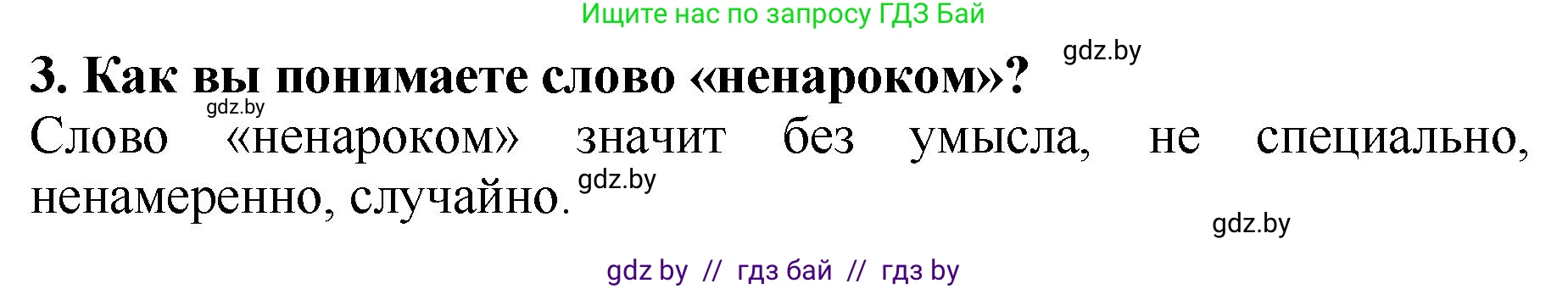 Ищите нас по запросу ГДЗ Бай

gdz.by

3. Как вы понимаете слово «ненароком»?

gdz.by

Слово «ненароком» значит без умысла, не специально, ненамеренно, случайно.

gdz.by

gdz.by

gdz by // гдз бай // гдз by